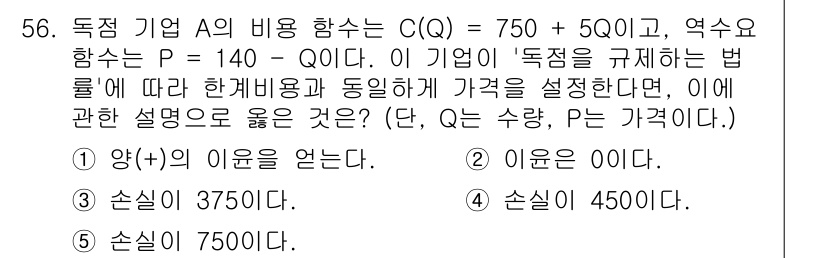 56. 독점 기업 A의 비용 함수는 $C(Q) = 750 + 5Q$이고, 역수요 함수는 $P = 140 - Q$이다. 이 기업이 '독점을 규제하는 법률'에 따라 한계비용과 동일하게 가격을 설정한다면, 이에 관한 설명으로 옳은 것은? (단, Q는 수량, P는 가격이다.)

① 양(+)의 이윤을 얻는다.
② 이윤은 0이다.
③ 손실이 375이다.
④ 손실이 450이다.
⑤ 손실이 750이다.